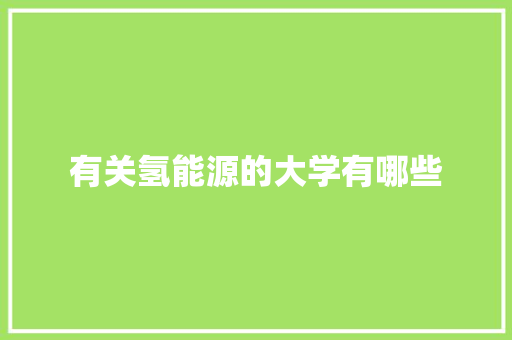 有关氢能源的大学有哪些